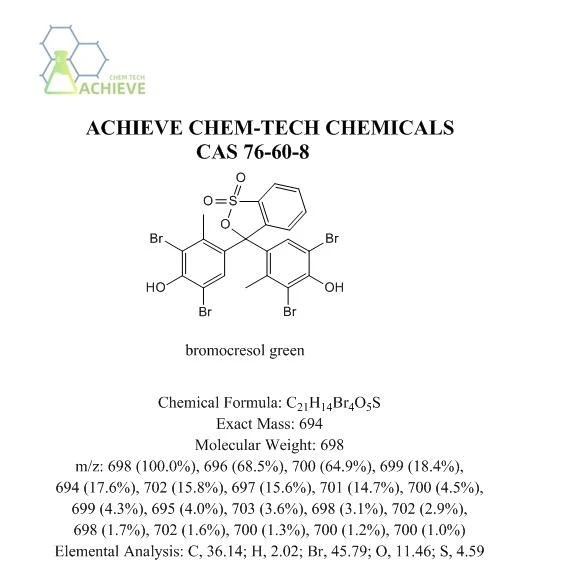 CHEM TECH
ACHIEVE

ACHIEVE CHEM-TECH CHEMICALS
CAS 76-60-8

O
O=S
O
Br
Br
HO
OH
Br
Br

bromocresol green

Chemical Formula: $C_{21}H_{14}Br_4O_5S$
Exact Mass: 694
Molecular Weight: 698
m/z: 698 (100.0%), 696 (68.5%), 700 (64.9%), 699 (18.4%), 694 (17.6%), 702 (15.8%), 697 (15.6%), 701 (14.7%), 700 (4.5%), 699 (4.3%), 695 (4.0%), 703 (3.6%), 698 (3.1%), 702 (2.9%), 698 (1.7%), 702 (1.6%), 700 (1.3%), 700 (1.2%), 700 (1.0%)
Elemental Analysis: C, 36.14; H, 2.02; Br, 45.79; O, 11.46; S, 4.59